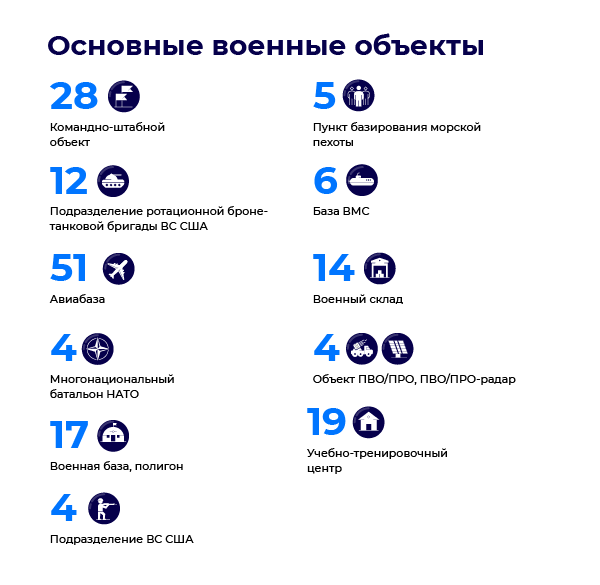 Основные военные объекты

28
Командно-штабной объект

12
Подразделение ротационной бронетанковой бригады ВС США

51
Авиабаза

4
Многонациональный батальон НАТО

17
Военная база, полигон

4
Подразделение ВС США

5
Пункт базирования морской пехоты

6
База ВМС

14
Военный склад

4
Объект ПВО/ПРО, ПВО/ПРО-радар

19
Учебно-тренировочный центр